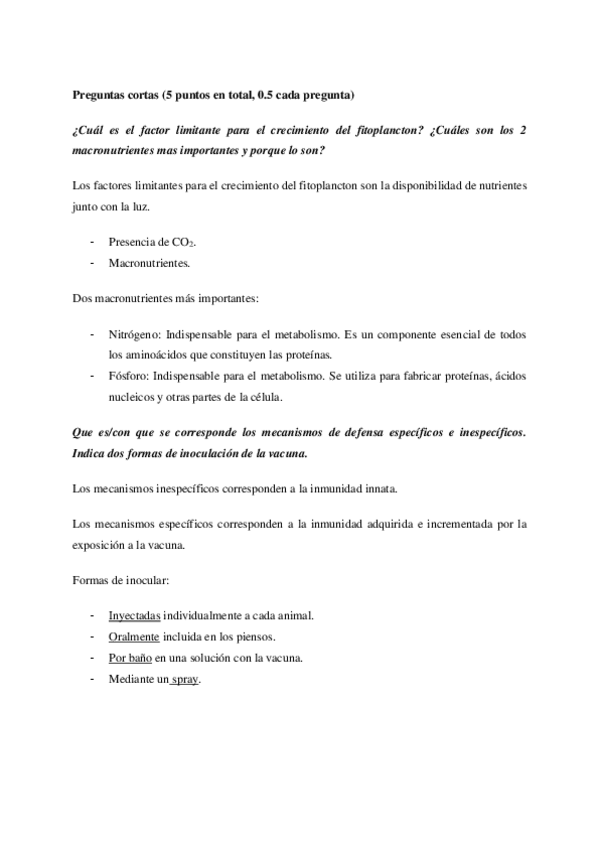 Preguntas cortas (5 puntos en total, 0.5 cada pregunta)

¿Cuál es el factor limitante para el crecimiento del fitoplancton? ¿Cuáles son los 2 macronutrientes mas importantes y porque lo son?

Los factores limitantes para el crecimiento del fitoplancton son la disponibilidad de nutrientes junto con la luz.

- Presencia de $CO_2$.
- Macronutrientes.

Dos macronutrientes más importantes:

- Nitrógeno: Indispensable para el metabolismo. Es un componente esencial de todos los aminoácidos que constituyen las proteínas.
- Fósforo: Indispensable para el metabolismo. Se utiliza para fabricar proteínas, ácidos nucleicos y otras partes de la célula.

Que es/con que se corresponde los mecanismos de defensa específicos e inespecíficos. Indica dos formas de inoculación de la vacuna.

Los mecanismos inespecíficos corresponden a la inmunidad innata.

Los mecanismos específicos corresponden a la inmunidad adquirida e incrementada por la exposición a la vacuna.

Formas de inocular:

- Inyectadas individualmente a cada animal.
- Oralmente incluida en los piensos.
- Por baño en una solución con la vacuna.
- Mediante un spray.